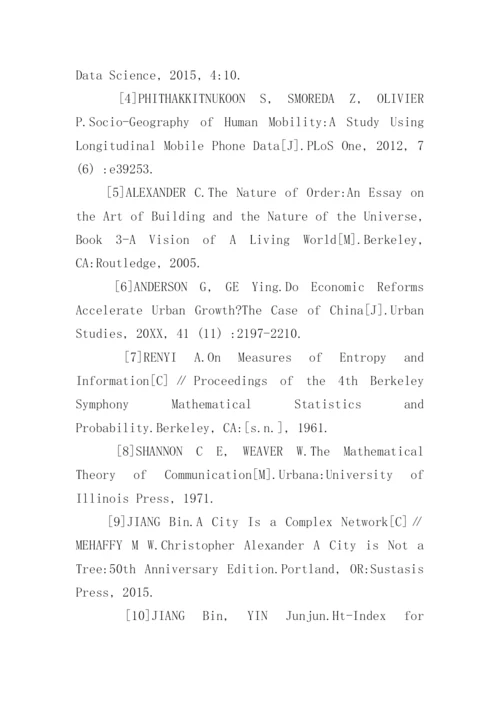 Data Science, 2015, 4:10.

[4]PHITHAKKITNUKOON S, SMOREDA Z, OLIVIER P.Socio-Geography of Human Mobility:A Study Using Longitudinal Mobile Phone Data[J].PLoS One, 2012, 7 (6) :e39253.

[5]ALEXANDER C.The Nature of Order:An Essay on the Art of Building and the Nature of the Universe, Book 3-A Vision of A Living World[M].Berkeley, CA:Routledge, 2005.

[6]ANDERSON G, GE Ying.Do Economic Reforms Accelerate Urban Growth?The Case of China[J].Urban Studies, 20XX, 41 (11) :2197-2210.

[7]RENYI A.On Measures of Entropy and Information[C] // Proceedings of the 4th Berkeley Symphony Mathematical Statistics and Probability.Berkeley, CA:[s.n.], 1961.

[8]SHANNON C E, WEAVER W.The Mathematical Theory of Communication[M].Urbana:University of Illinois Press, 1971.

[9]JIANG Bin.A City Is a Complex Network[C] // MEHAFFY M W.Christopher Alexander A City is Not a Tree:50th Anniversary Edition.Portland, OR:Sustasis Press, 2015.

[10]JIANG Bin, YIN Junjun.Ht-Index for